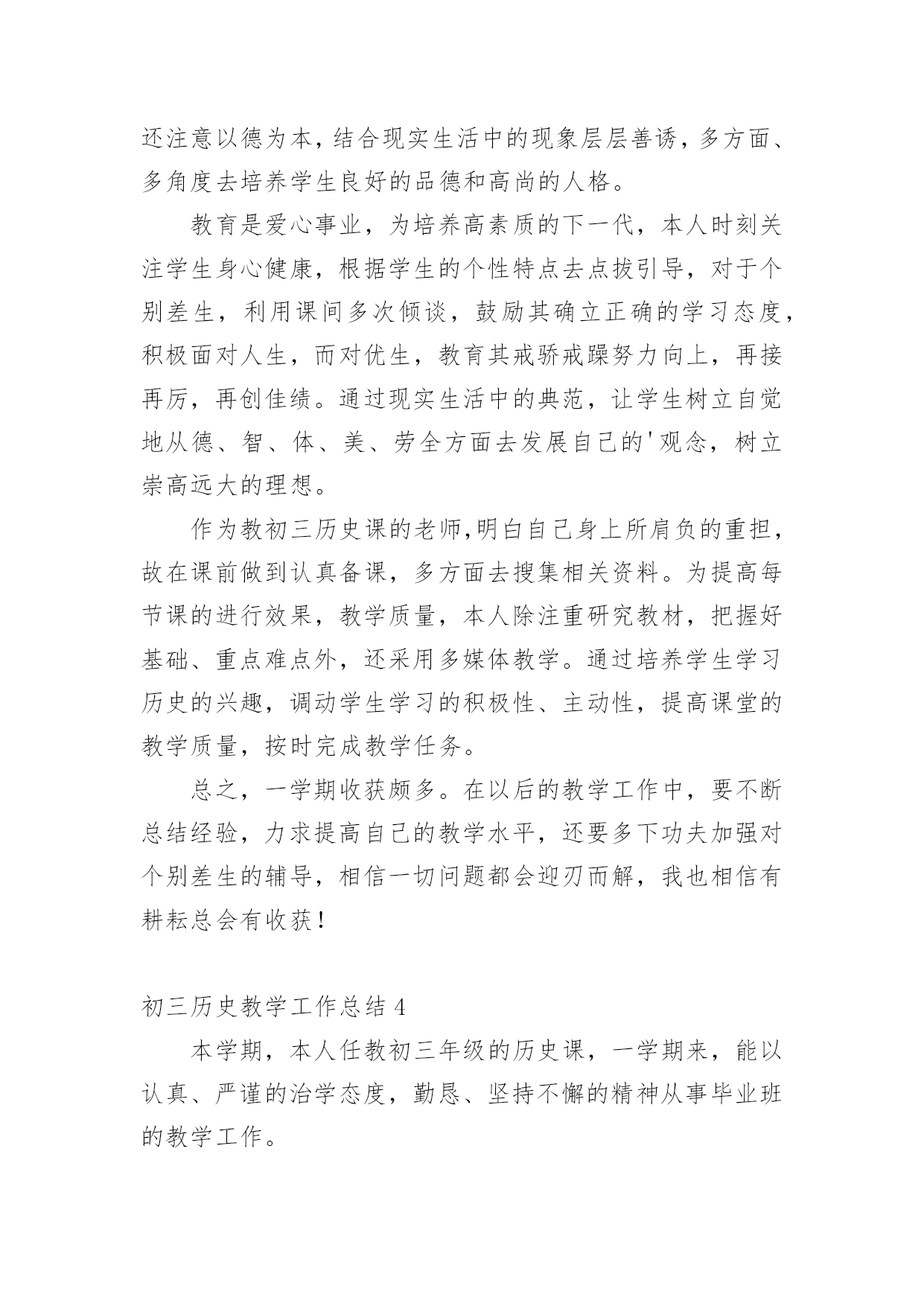 还注意以德为本，结合现实生活中的现象层层善诱，多方面、多角度去培养学生良好的品德和高尚的人格。

教育是爱心事业，为培养高素质的下一代，本人时刻关注学生身心健康，根据学生的个性特点去点拔引导，对于个别差生，利用课间多次倾谈，鼓励其确立正确的学习态度，积极面对人生，而对优生，教育其戒骄戒躁努力向上，再接再厉，再创佳绩。通过现实生活中的典范，让学生树立自觉地从德、智、体、美、劳全方面去发展自己的'观念，树立崇高远大的理想。

作为教初三历史课的老师,明白自己身上所肩负的重担，故在课前做到认真备课，多方面去搜集相关资料。为提高每节课的进行效果，教学质量，本人除注重研究教材，把握好基础、重点难点外，还采用多媒体教学。通过培养学生学习历史的兴趣，调动学生学习的积极性、主动性，提高课堂的教学质量，按时完成教学任务。

总之，一学期收获颇多。在以后的教学工作中，要不断总结经验，力求提高自己的教学水平，还要多下功夫加强对个别差生的辅导，相信一切问题都会迎刃而解，我也相信有耕耘总会有收获！

初三历史教学工作总结 4

本学期，本人任教初三年级的历史课，一学期来，能以认真、严谨的治学态度，勤恳、坚持不懈的精神从事毕业班的教学工作。